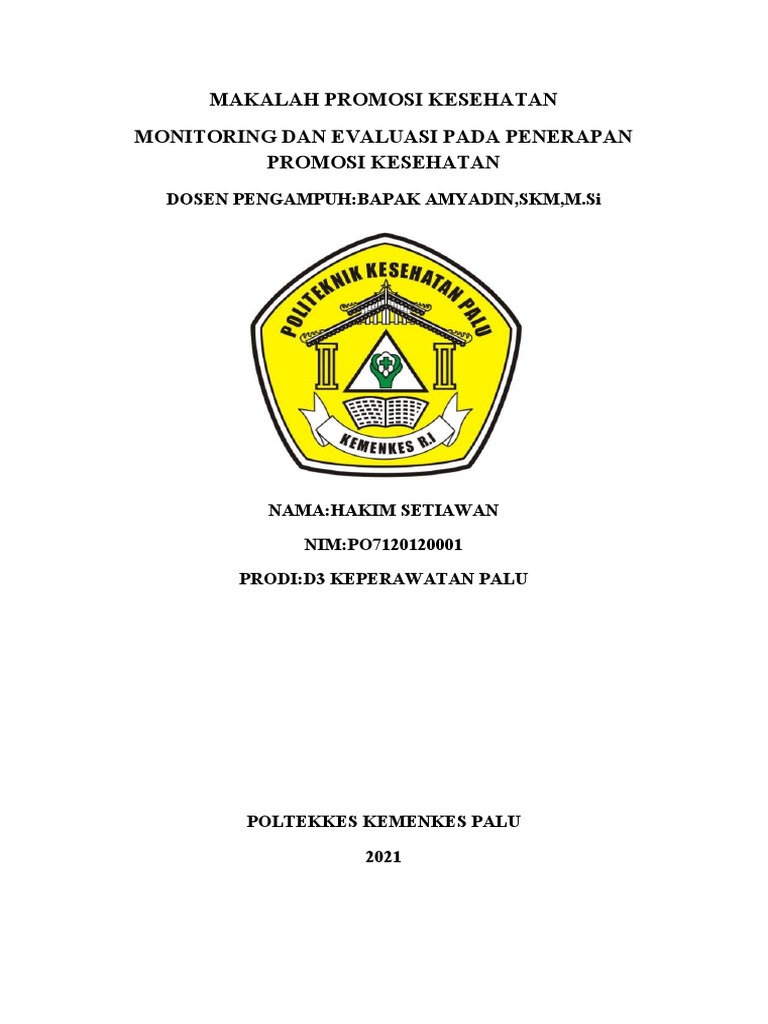 MAKALAH PROMOSI KESEHATAN

MONITORING DAN EVALUASI PADA PENERAPAN PROMOSI KESEHATAN

DOSEN PENGAMPUH:BAPAK AMYADIN,SKM,M.Si

POLITEKNIK KESEHATAN PALU

KEMENKES R.I

NAMA:HAKIM SETIAWAN

NIM:PO7120120001

PRODI:D3 KEPERAWATAN PALU

POLTEKKES KEMENKES PALU

2021